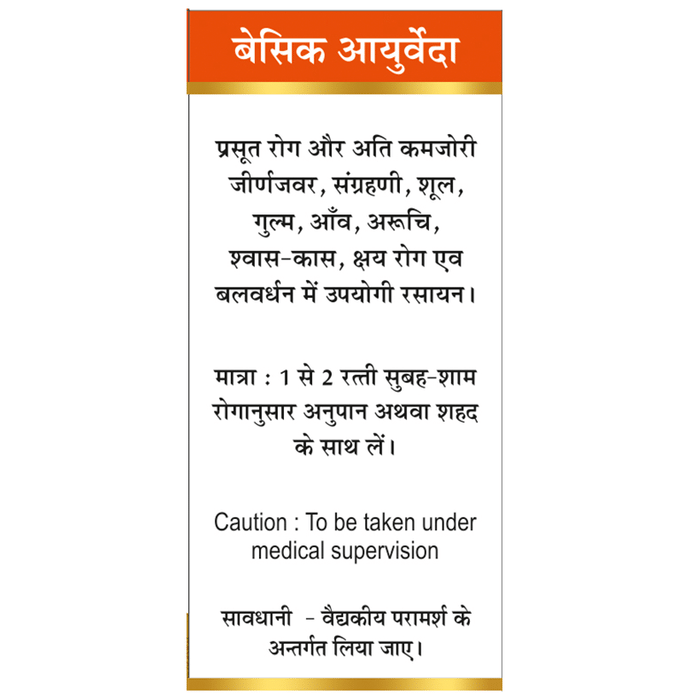 बेसिक आयुर्वेदा

प्रसूत रोग और अति कमजोरी जीर्णजवर, संग्रहणी, शूल, गुल्म, आँव, अरूचि, श्वास-कास, क्षय रोग एव बलवर्धन में उपयोगी रसायन।

मात्रा : 1 से 2 रत्ती सुबह-शाम रोगानुसार अनुपान अथवा शहद के साथ लें।

Caution : To be taken under medical supervision

सावधानी - वैद्यकीय परामर्श के अन्तर्गत लिया जाए।